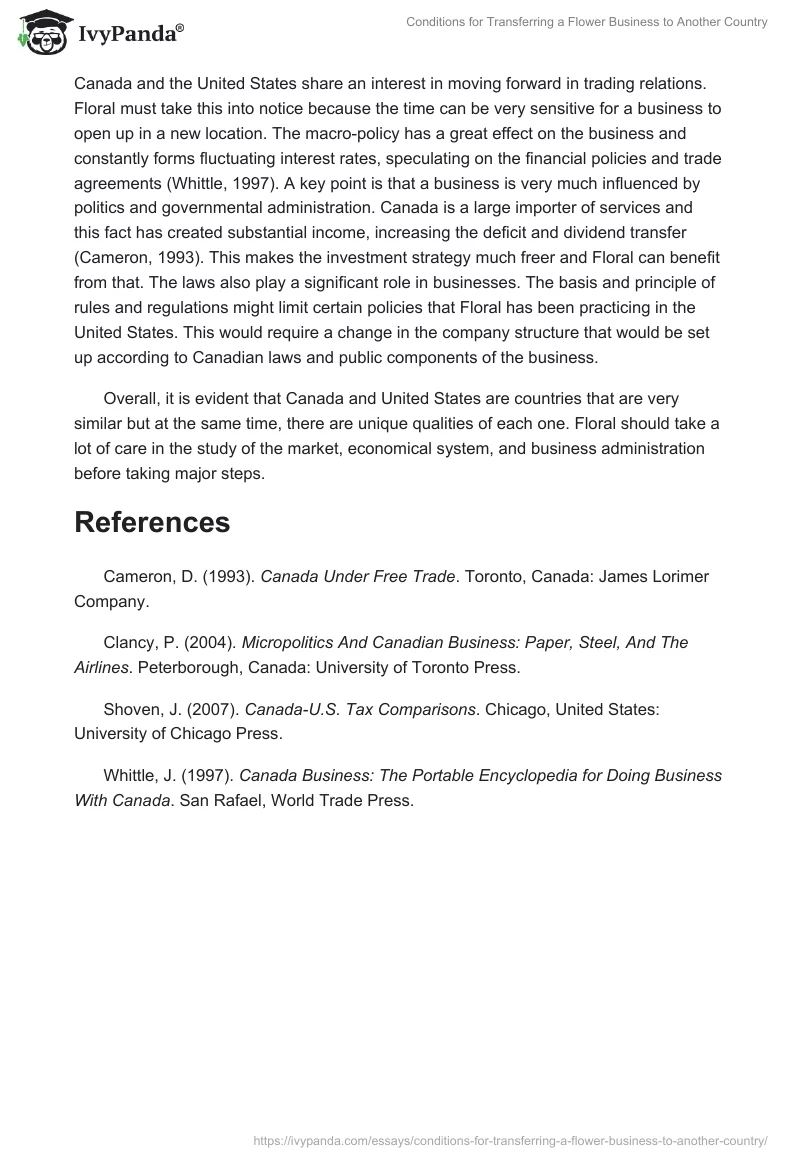 IvyPanda®

Conditions for Transferring a Flower Business to Another Country

Canada and the United States share an interest in moving forward in trading relations. Floral must take this into notice because the time can be very sensitive for a business to open up in a new location. The macro-policy has a great effect on the business and constantly forms fluctuating interest rates, speculating on the financial policies and trade agreements (Whittle, 1997). A key point is that a business is very much influenced by politics and governmental administration. Canada is a large importer of services and this fact has created substantial income, increasing the deficit and dividend transfer (Cameron, 1993). This makes the investment strategy much freer and Floral can benefit from that. The laws also play a significant role in businesses. The basis and principle of rules and regulations might limit certain policies that Floral has been practicing in the United States. This would require a change in the company structure that would be set up according to Canadian laws and public components of the business.

Overall, it is evident that Canada and United States are countries that are very similar but at the same time, there are unique qualities of each one. Floral should take a lot of care in the study of the market, economical system, and business administration before taking major steps.

References

Cameron, D. (1993). Canada Under Free Trade. Toronto, Canada: James Lorimer Company.

Clancy, P. (2004). Micropolitics And Canadian Business: Paper, Steel, And The Airlines. Peterborough, Canada: University of Toronto Press.

Shoven, J. (2007). Canada-U.S. Tax Comparisons. Chicago, United States: University of Chicago Press.

Whittle, J. (1997). Canada Business: The Portable Encyclopedia for Doing Business With Canada. San Rafael, World Trade Press.

https://ivypanda.com/essays/conditions-for-transferring-a-flower-business-to-another-country/